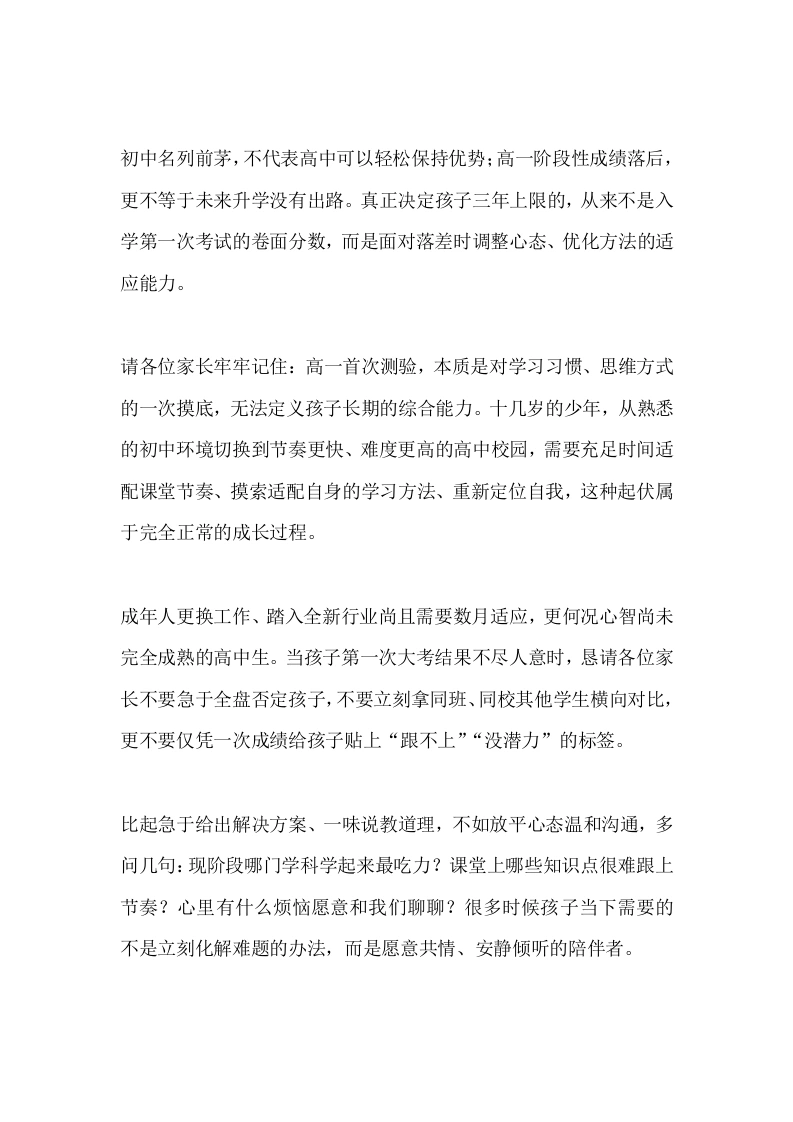 初中名列前茅，不代表高中可以轻松保持优势；高一阶段性成绩落后，更不等于未来升学没有出路。真正决定孩子三年上限的，从来不是入学第一次考试的卷面分数，而是面对落差时调整心态、优化方法的适应能力。

请各位家长牢牢记住：高一首次测验，本质是对学习习惯、思维方式的一次摸底，无法定义孩子长期的综合能力。十几岁的少年，从熟悉的初中环境切换到节奏更快、难度更高的高中校园，需要充足时间适配课堂节奏、摸索适配自身的学习方法、重新定位自我，这种起伏属于完全正常的成长过程。

成年人更换工作、踏入全新行业尚且需要数月适应，更何况心智尚未完全成熟的高中生。当孩子第一次大考结果不尽人意时，恳请各位家长不要急于全盘否定孩子，不要立刻拿同班、同校其他学生横向对比，更不要仅凭一次成绩给孩子贴上“跟不上”“没潜力”的标签。

比起急于给出解决方案、一味说教道理，不如放平心态温和沟通，多问几句：现阶段哪门学科学起来最吃力？课堂上哪些知识点很难跟上节奏？心里有什么烦恼愿意和我们聊聊？很多时候孩子当下需要的不是立刻化解难题的办法，而是愿意共情、安静倾听的陪伴者。